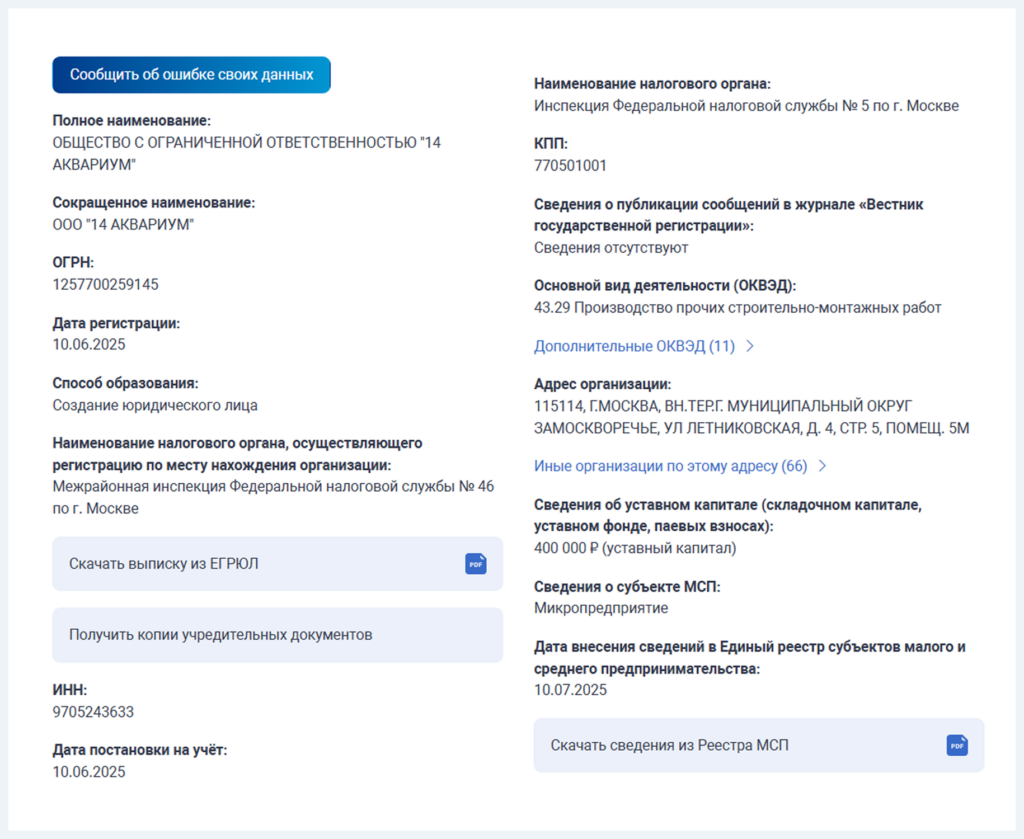 Сообщить об ошибке своих данных

Полное наименование:
ОБЩЕСТВО С ОГРАНИЧЕННОЙ ОТВЕТСТВЕННОСТЬЮ "14 АКВАРИУМ"

Сокращенное наименование:
ООО "14 АКВАРИУМ"

ОГРН:
1257700259145

Дата регистрации:
10.06.2025

Способ образования:
Создание юридического лица

Наименование налогового органа, осуществляющего регистрацию по месту нахождения организации:
Межрайонная инспекция Федеральной налоговой службы № 46 по г. Москве

Скачать выписку из ЕГРЮЛ

PDF

Получить копии учредительных документов

ИНН:
9705243633

Дата постановки на учёт:
10.06.2025

Наименование налогового органа:
Инспекция Федеральной налоговой службы № 5 по г. Москве

КПП:
770501001

Сведения о публикации сообщений в журнале «Вестник государственной регистрации»:
Сведения отсутствуют

Основной вид деятельности (ОКВЭД):
43.29 Производство прочих строительно-монтажных работ

Дополнительные ОКВЭД (11) >

Адрес организации:
115114, Г.МОСКВА, ВН.ТЕР.Г. МУНИЦИПАЛЬНЫЙ ОКРУГ ЗАМОСКВОРЕЧЬЕ, УЛ ЛЕТНИКОВСКАЯ, Д. 4, СТР. 5, ПОМЕЩ. 5М

Иные организации по этому адресу (66) >

Сведения об уставном капитале (складочном капитале, уставном фонде, паевых взносах):
400 000 ₽ (уставный капитал)

Сведения о субъекте МСП:
Микропредприятие

Дата внесения сведений в Единый реестр субъектов малого и среднего предпринимательства:
10.07.2025

Скачать сведения из Реестра МСП

PDF